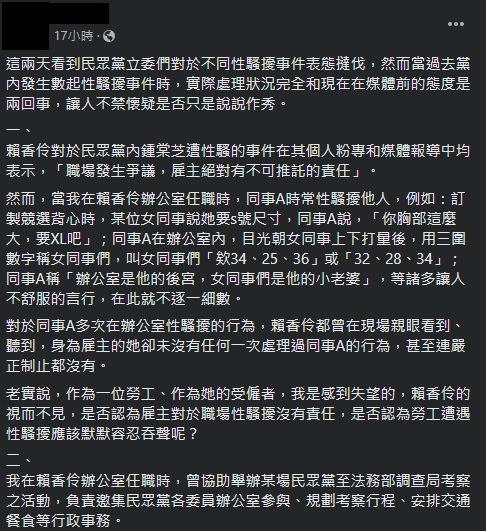 17小時 ·

這兩天看到民眾黨立委們對於不同性騷擾事件表態撻伐，然而當過去黨內發生數起性騷擾事件時，實際處理狀況完全和現在在媒體前的態度是兩回事，讓人不禁懷疑是否只是說說作秀。

一、

賴香伶對於民眾黨內鍾棠芝遭性騷的事件在其個人粉專和媒體報導中均表示，「職場發生爭議，雇主絕對有不可推託的責任」。

然而，當我在賴香伶辦公室任職時，同事A時常性騷擾他人，例如：訂製競選背心時，某位女同事說她要s號尺寸，同事A說，「你胸部這麼大，要XL吧」；同事A在辦公室內，目光朝女同事上下打量後，用三圍數字稱女同事們，叫女同事們「欸34、25、36」或「32、28、34」；同事A稱「辦公室是他的後宮，女同事們是他的小老婆」，等諸多讓人不舒服的言行，在此就不逐一細數。

對於同事A多次在辦公室性騷擾的行為，賴香伶都曾在現場親眼看到、聽到，身為雇主的她卻未沒有任何一次處理過同事A的行為，甚至連嚴正制止都沒有。

老實說，作為一位勞工、作為她的受僱者，我是感到失望的，賴香伶的視而不見，是否認為雇主對於職場性騷擾沒有責任，是否認為勞工遭遇性騷擾應該默默容忍吞聲呢？

二、

我在賴香伶辦公室任職時，曾協助舉辦某場民眾黨至法務部調查局考察之活動，負責邀集民眾黨各委員辦公室參與、規劃考察行程、安排交通餐食等行政事務。